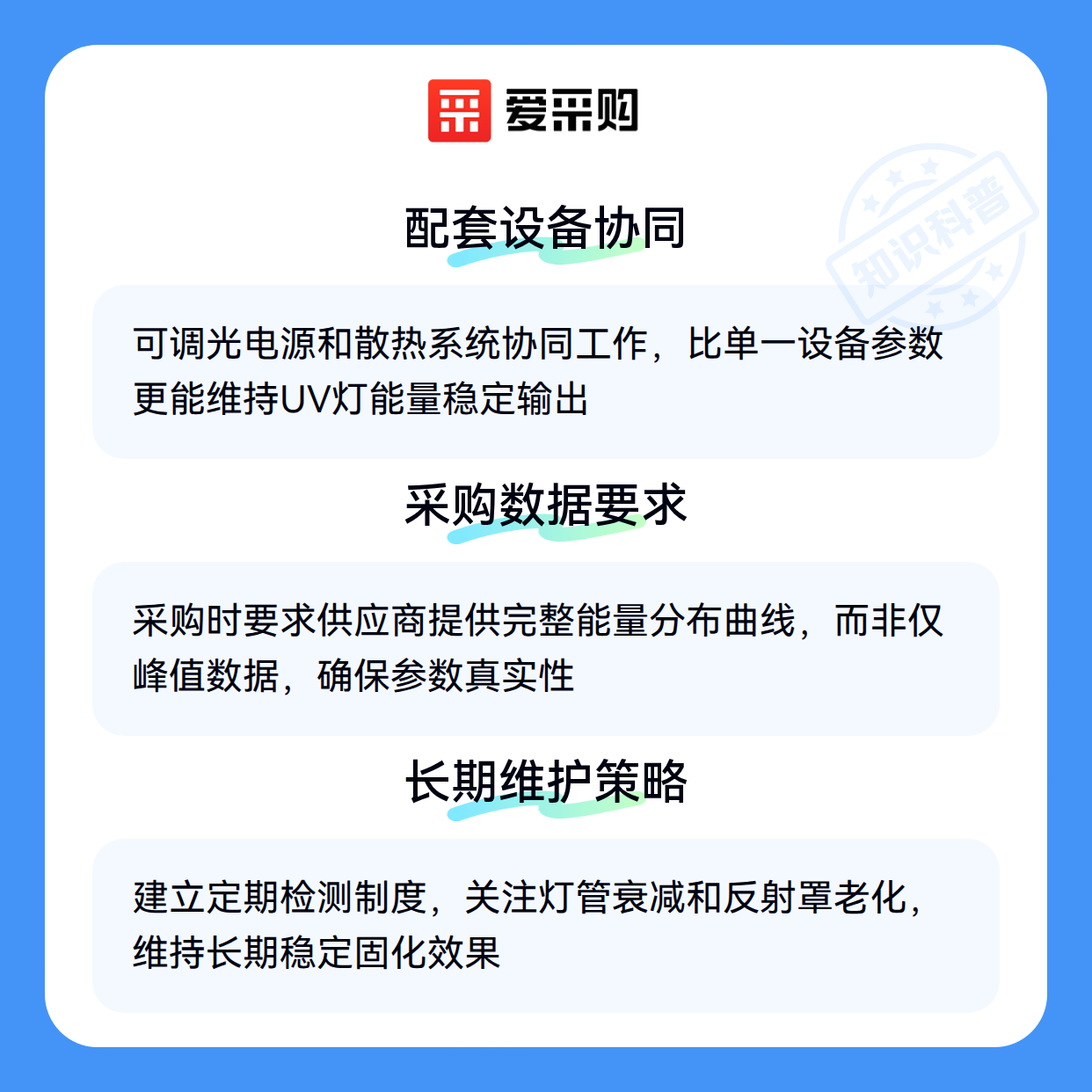 爱采购

配套设备协同

可调光电源和散热系统协同工作，比单一设备参数更能维持UV灯能量稳定输出

采购数据要求

采购时要求供应商提供完整能量分布曲线，而非仅峰值数据，确保参数真实性

长期维护策略

建立定期检测制度，关注灯管衰减和反射罩老化，维持长期稳定固化效果

知识科普